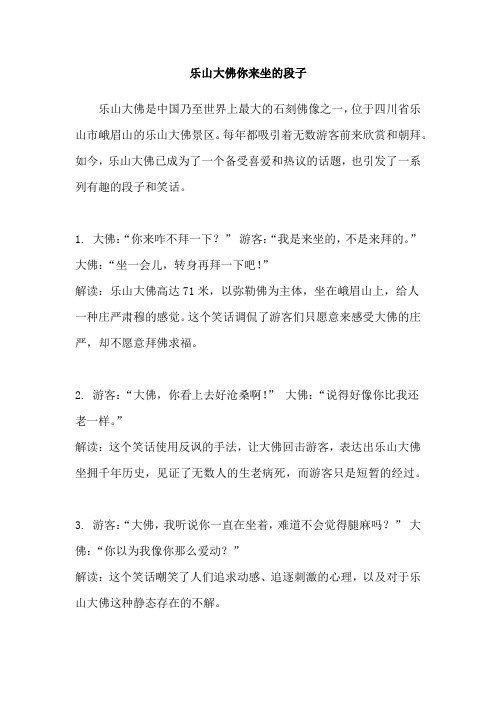 乐山大佛你来坐的段子

乐山大佛是中国乃至世界上最大的石刻佛像之一，位于四川省乐山市峨眉山的乐山大佛景区。每年都吸引着无数游客前来欣赏和朝拜。如今，乐山大佛已成为了一个备受喜爱和热议的话题，也引发了一系列有趣的段子和笑话。

1. 大佛：“你来咋不拜一下？” 游客：“我是来坐的，不是来拜的。” 大佛：“坐一会儿，转身再拜一下吧！”
解读：乐山大佛高达 71 米，以弥勒佛为主体，坐在峨眉山上，给人一种庄严肃穆的感觉。这个笑话调侃了游客们只愿意来感受大佛的庄严，却不愿意拜佛求福。

2. 游客：“大佛，你看上去好沧桑啊！” 大佛：“说得好像你比我还老一样。”
解读：这个笑话使用反讽的手法，让大佛回击游客，表达出乐山大佛坐拥千年历史，见证了无数人的生老病死，而游客只是短暂的经过。

3. 游客：“大佛，我听说你一直在坐着，难道不会觉得腿麻吗？” 大佛：“你以为我像你那么爱动？”
解读：这个笑话嘲笑了人们追求动感、追逐刺激的心理，以及对于乐山大佛这种静态存在的不解。